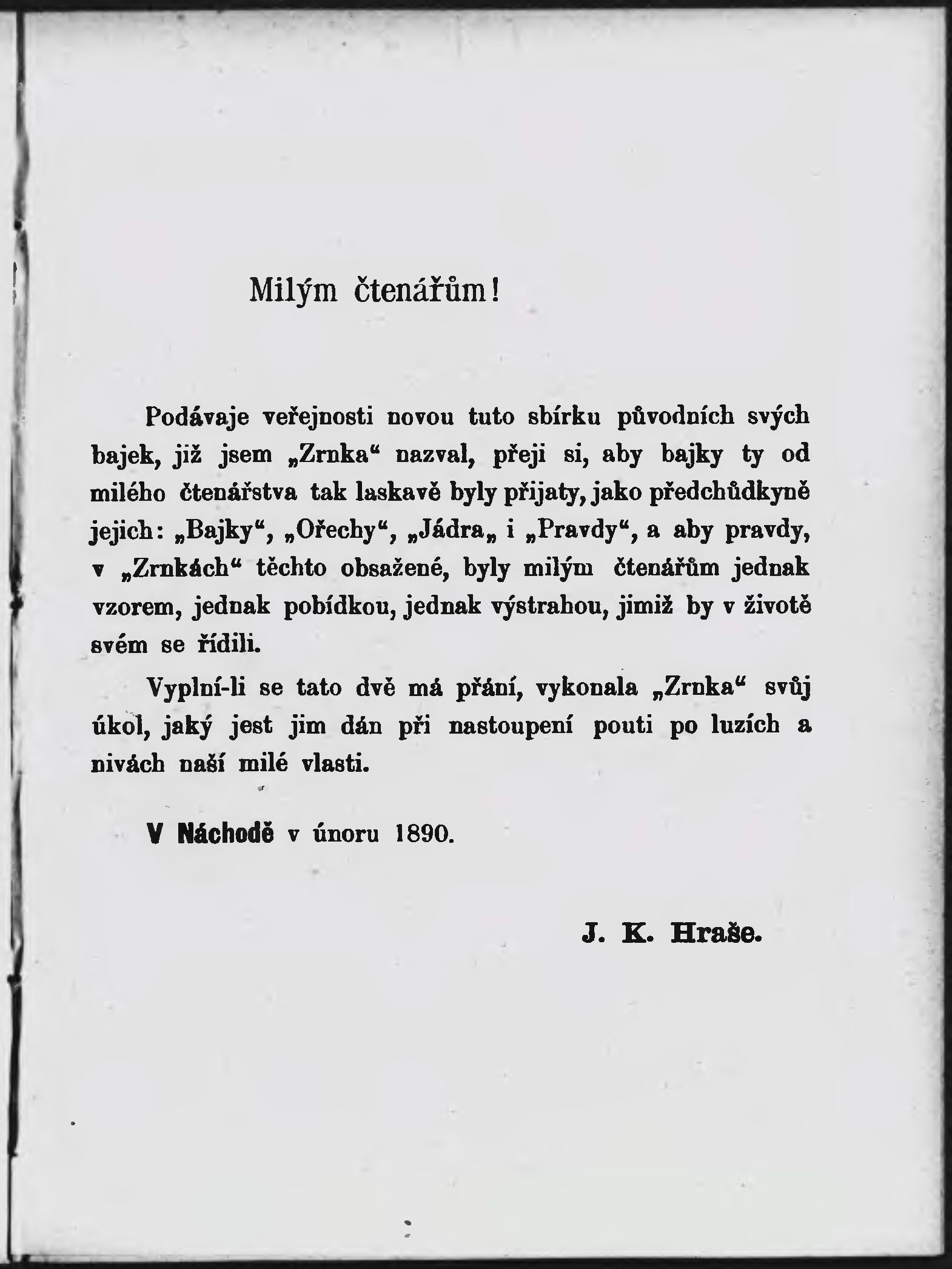 Milým čtenářům!

Podávaje veřejnosti novou tuto sbírku původních svých bajek, již jsem „Zrnka“ nazval, přeji si, aby bajky ty od milého čtenářstva tak laskavě byly přijaty, jako předchůdkyně jejich: „Bajky“, „Ořechy“, „Jádra„ i „Pravdy“, a aby pravdy, v „Zrnkách“ těchto obsažené, byly milým čtenářům jednak vzorem, jednak pobídkou, jednak výstrahou, jimiž by v životě svém se řídili.

Vyplní-li se tato dvě má přání, vykonala „Zrnka“ svůj úkol, jaký jest jim dán při nastoupení pouti po luzích a nivách naší milé vlasti.

V Náchodě v únoru 1890.

J. K. Hraše.